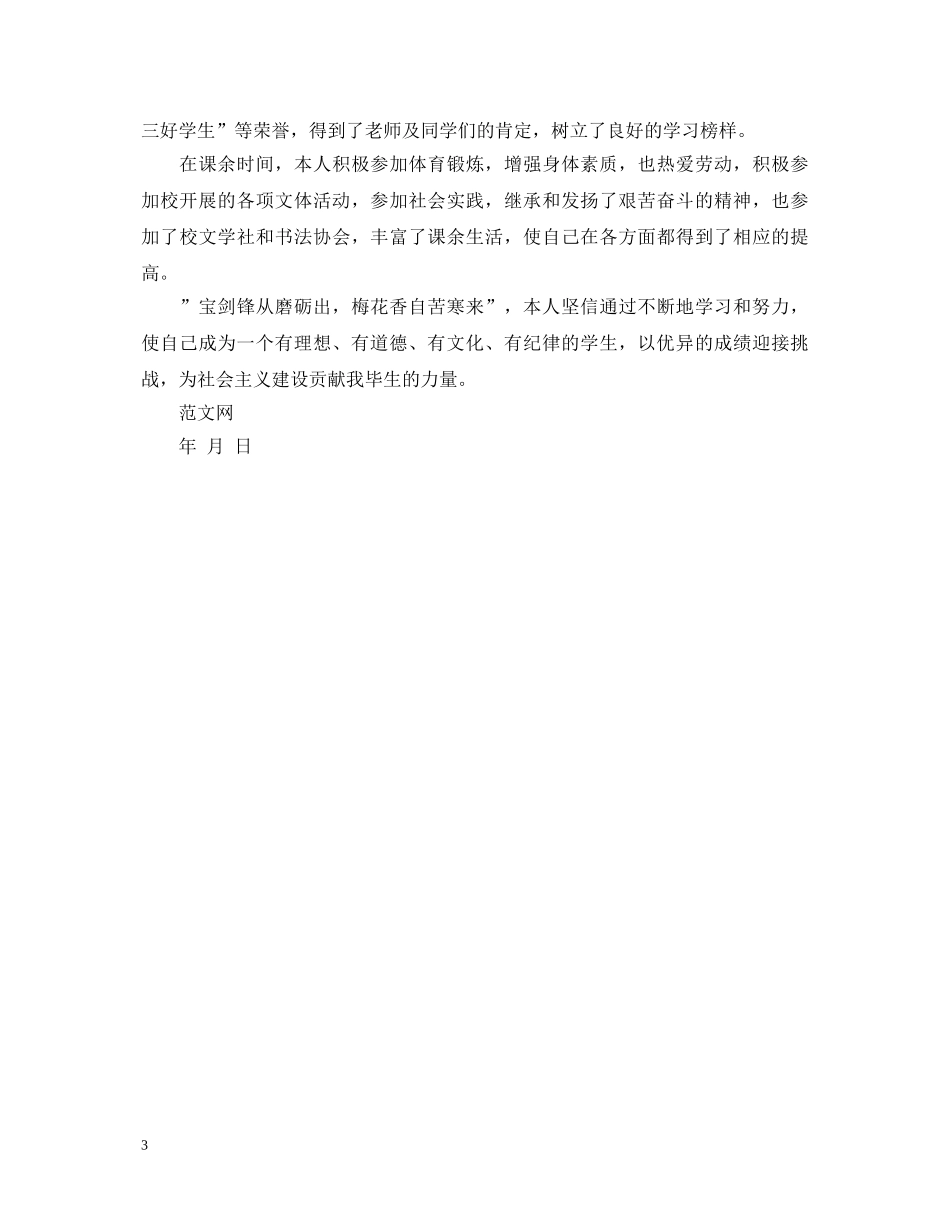 三好学生”等荣誉，得到了老师及同学们的肯定，树立了良好的学习榜样。

在课余时间，本人积极参加体育锻炼，增强身体素质，也热爱劳动，积极参加校开展的各项文体活动，参加社会实践，继承和发扬了艰苦奋斗的精神，也参加了校文学社和书法协会，丰富了课余生活，使自己在各方面都得到了相应的提高。

”宝剑锋从磨砺出，梅花香自苦寒来”，本人坚信通过不断地学习和努力，使自己成为一个有理想、有道德、有文化、有纪律的学生，以优异的成绩迎接挑战，为社会主义建设贡献我毕生的力量。

范文网

年 月 日

3